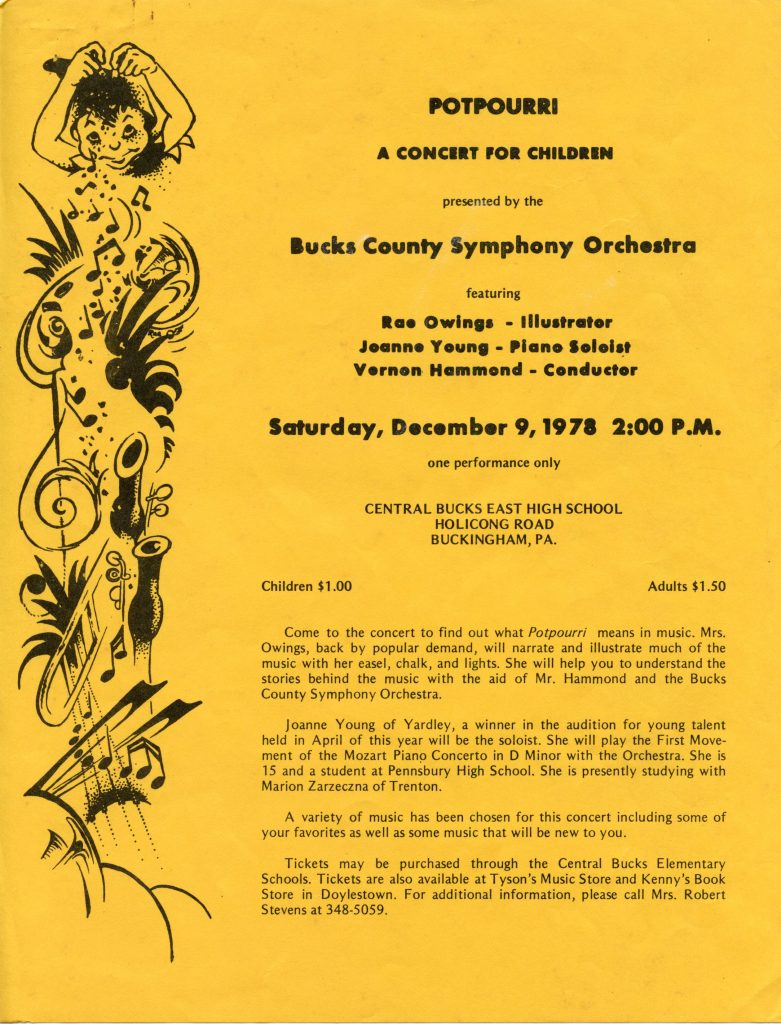 POTPOURRI

A CONCERT FOR CHILDREN

presented by the

Bucks County Symphony Orchestra

featuring

Rae Owings - Illustrator
Joanne Young - Piano Soloist
Vernon Hammond - Conductor

Saturday, December 9, 1978 2:00 P.M.

one performance only

CENTRAL BUCKS EAST HIGH SCHOOL
HOLICONG ROAD
BUCKINGHAM, PA.

Children $1.00

Adults $1.50

Come to the concert to find out what Potpourri means in music. Mrs. Owings, back by popular demand, will narrate and illustrate much of the music with her easel, chalk, and lights. She will help you to understand the stories behind the music with the aid of Mr. Hammond and the Bucks County Symphony Orchestra.

Joanne Young of Yardley, a winner in the audition for young talent held in April of this year will be the soloist. She will play the First Movement of the Mozart Piano Concerto in D Minor with the Orchestra. She is 15 and a student at Pennsbury High School. She is presently studying with Marion Zarzeczna of Trenton.

A variety of music has been chosen for this concert including some of your favorites as well as some music that will be new to you.

Tickets may be purchased through the Central Bucks Elementary Schools. Tickets are also available at Tyson's Music Store and Kenny's Book Store in Doylestown. For additional information, please call Mrs. Robert Stevens at 348-5059.